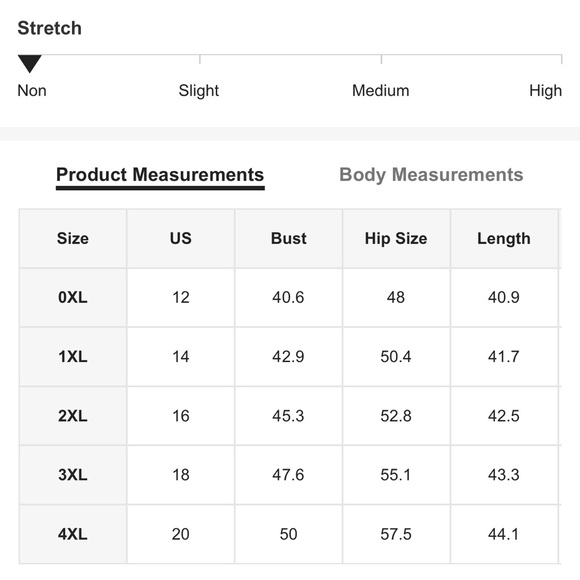 Stretch

Non Slight Medium High

Product Measurements Body Measurements

| Size | US | Bust | Hip Size | Length |
|---|---|---|---|---|
| 0XL | 12 | 40.6 | 48 | 40.9 |
| 1XL | 14 | 42.9 | 50.4 | 41.7 |
| 2XL | 16 | 45.3 | 52.8 | 42.5 |
| 3XL | 18 | 47.6 | 55.1 | 43.3 |
| 4XL | 20 | 50 | 57.5 | 44.1 |